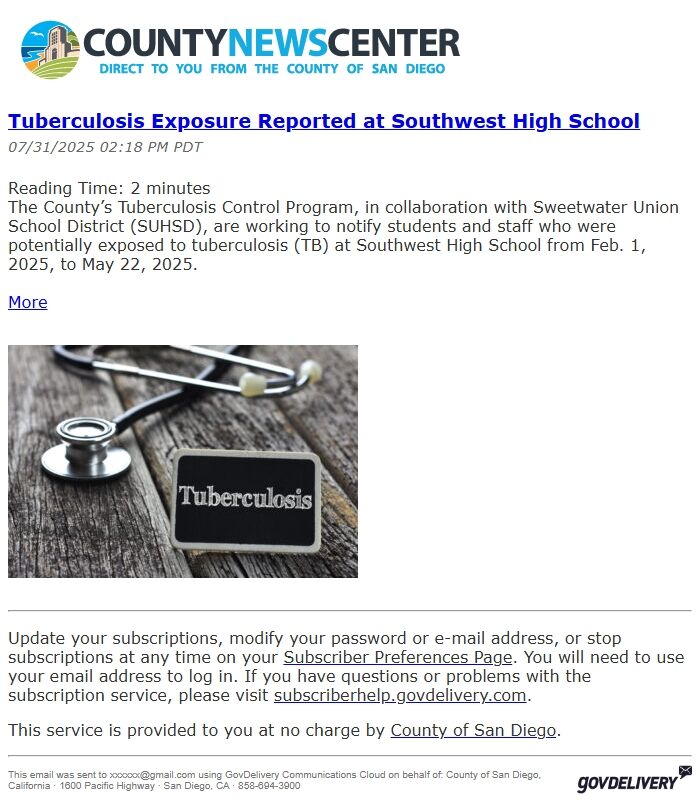 COUNTYNEWSCENTER
DIRECT TO YOU FROM THE COUNTY OF SAN DIEGO

Tuberculosis Exposure Reported at Southwest High School
07/31/2025 02:18 PM PDT

Reading Time: 2 minutes
The County's Tuberculosis Control Program, in collaboration with Sweetwater Union School District (SUHSD), are working to notify students and staff who were potentially exposed to tuberculosis (TB) at Southwest High School from Feb. 1, 2025, to May 22, 2025.

More

Tuberculosis

Update your subscriptions, modify your password or e-mail address, or stop subscriptions at any time on your Subscriber Preferences Page. You will need to use your email address to log in. If you have questions or problems with the subscription service, please visit subscriberhelp.govdelivery.com.

This service is provided to you at no charge by County of San Diego.

This email was sent to xxxxxx@gmail.com using GovDelivery Communications Cloud on behalf of: County of San Diego, California · 1600 Pacific Highway · San Diego, CA · 858-694-3900

GOVDELIVERY